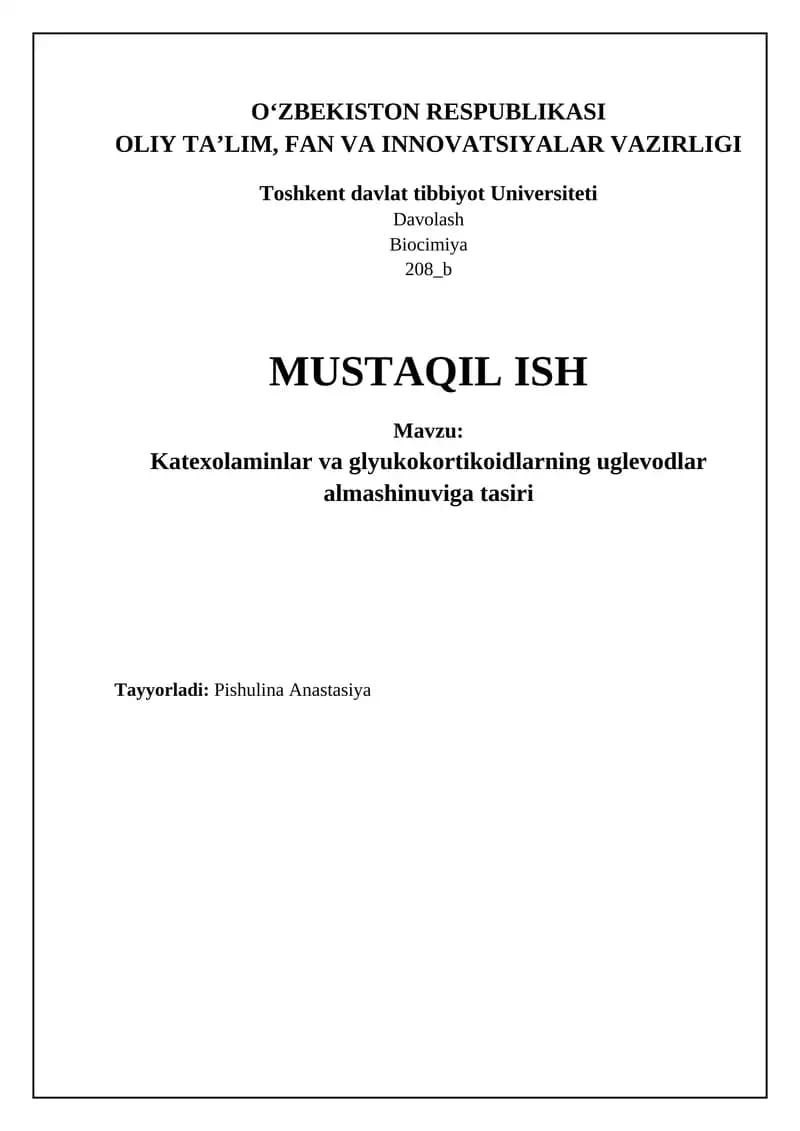 O‘ZBEKISTON RESPUBLIKASI
OLIY TA’LIM, FAN VA INNOVATSIYALAR VAZIRLIGI

Toshkent davlat tibbiyot Universiteti
Davolash
Biocimiya
208_b

MUSTAQIL ISH

Mavzu:
Katexolaminlar va glyukokortikoidlarning uglevodlar almashinuviga tasiri

Tayyorladi: Pishulina Anastasiya